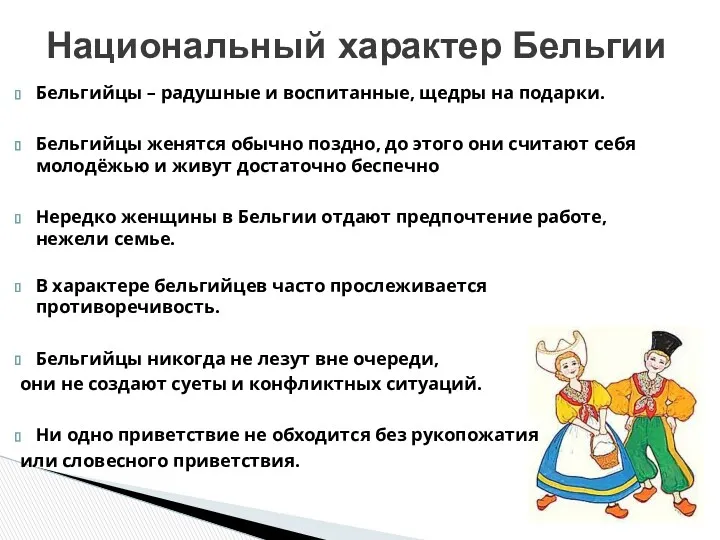 Национальный характер Бельгии

Бельгийцы – радушные и воспитанные, щедры на подарки.

Бельгийцы женятся обычно поздно, до этого они считают себя молодёжью и живут достаточно беспечно

Нередко женщины в Бельгии отдают предпочтение работе, нежели семье.

В характере бельгийцев часто прослеживается противоречивость.

Бельгийцы никогда не лезут вне очереди, они не создают суеты и конфликтных ситуаций.

Ни одно приветствие не обходится без рукопожатия или словесного приветствия.